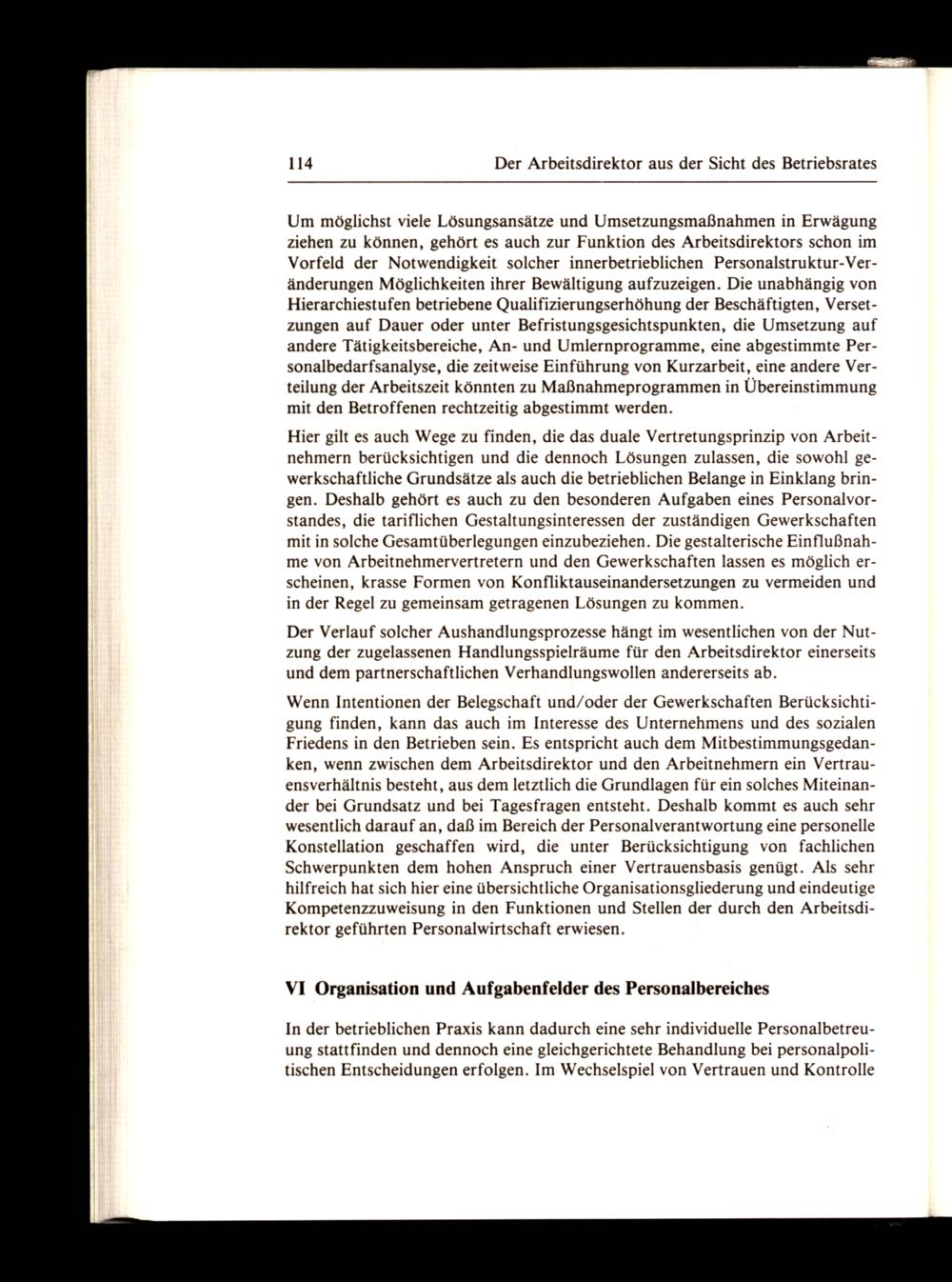 114 Der Arbeitsdirektor aus der Sicht des Betriebsrates

Um möglichst viele Lösungsansätze und Umsetzungsmaßnahmen in Erwägung ziehen zu können, gehört es auch zur Funktion des Arbeitsdirektors schon im Vorfeld der Notwendigkeit solcher innerbetrieblichen Personalstruktur-Veränderungen Möglichkeiten ihrer Bewältigung aufzuzeigen. Die unabhängig von Hierarchiestufen betriebene Qualifizierungserhöhung der Beschäftigten, Versetzungen auf Dauer oder unter Befristungsgesichtspunkten, die Umsetzung auf andere Tätigkeitsbereiche, An- und Umlernprogramme, eine abgestimmte Personalbedarfsanalyse, die zeitweise Einführung von Kurzarbeit, eine andere Verteilung der Arbeitszeit könnten zu Maßnahmeprogrammen in Übereinstimmung mit den Betroffenen rechtzeitig abgestimmt werden.

Hier gilt es auch Wege zu finden, die das duale Vertretungsprinzip von Arbeitnehmern berücksichtigen und die dennoch Lösungen zulassen, die sowohl gewerkschaftliche Grundsätze als auch die betrieblichen Belange in Einklang bringen. Deshalb gehört es auch zu den besonderen Aufgaben eines Personalvorstandes, die tariflichen Gestaltungsinteressen der zuständigen Gewerkschaften mit in solche Gesamtüberlegungen einzubeziehen. Die gestalterische Einflußnahme von Arbeitnehmervertretern und den Gewerkschaften lassen es möglich erscheinen, krasse Formen von Konfliktauseinandersetzungen zu vermeiden und in der Regel zu gemeinsam getragenen Lösungen zu kommen.

Der Verlauf solcher Aushandlungsprozesse hängt im wesentlichen von der Nutzung der zugelassenen Handlungsspielräume für den Arbeitsdirektor einerseits und dem partnerschaftlichen Verhandlungswollen andererseits ab.

Wenn Intentionen der Belegschaft und/oder der Gewerkschaften Berücksichtigung finden, kann das auch im Interesse des Unternehmens und des sozialen Friedens in den Betrieben sein. Es entspricht auch dem Mitbestimmungsgedanken, wenn zwischen dem Arbeitsdirektor und den Arbeitnehmern ein Vertrauensverhältnis besteht, aus dem letztlich die Grundlagen für ein solches Miteinander bei Grundsatz und bei Tagesfragen entsteht. Deshalb kommt es auch sehr wesentlich darauf an, daß im Bereich der Personalverantwortung eine personelle Konstellation geschaffen wird, die unter Berücksichtigung von fachlichen Schwerpunkten dem hohen Anspruch einer Vertrauensbasis genügt. Als sehr hilfreich hat sich hier eine übersichtliche Organisationsgliederung und eindeutige Kompetenzzuweisung in den Funktionen und Stellen der durch den Arbeitsdirektor geführten Personalwirtschaft erwiesen.

VI Organisation und Aufgabenfelder des Personalbereiches

In der betrieblichen Praxis kann dadurch eine sehr individuelle Personalbetreuung stattfinden und dennoch eine gleichgerichtete Behandlung bei personalpolitischen Entscheidungen erfolgen. Im Wechselspiel von Vertrauen und Kontrolle